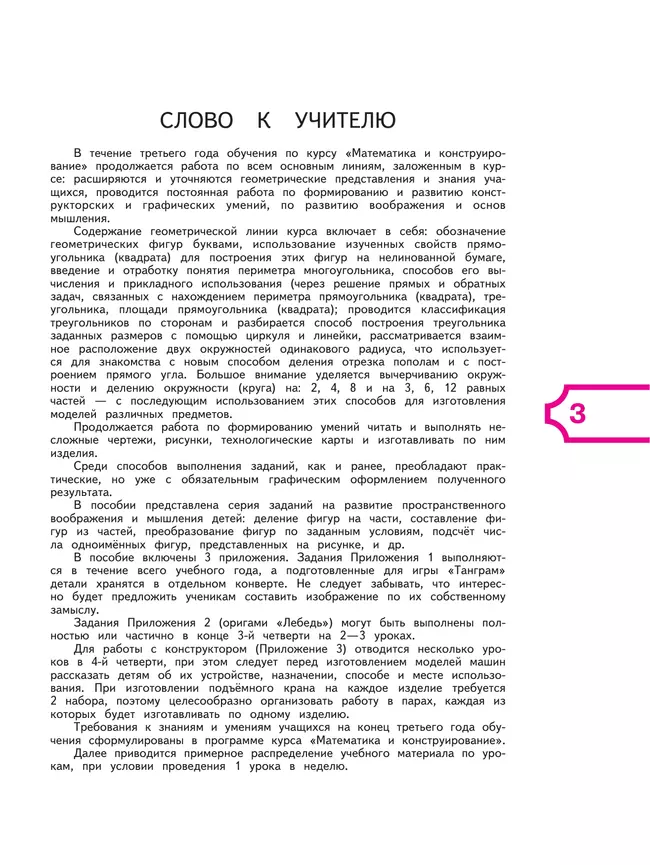 СЛОВО К УЧИТЕЛЮ

В течение третьего года обучения по курсу «Математика и конструирование» продолжается работа по всем основным линиям, заложенным в курсе: расширяются и уточняются геометрические представления и знания учащихся, проводится постоянная работа по формированию и развитию конструкторских и графических умений, по развитию воображения и основ мышления.

Содержание геометрической линии курса включает в себя: обозначение геометрических фигур буквами, использование изученных свойств прямоугольника (квадрата) для построения этих фигур на нелинованной бумаге, введение и отработку понятия периметра многоугольника, способов его вычисления и прикладного использования (через решение прямых и обратных задач, связанных с нахождением периметра прямоугольника (квадрата), треугольника, площади прямоугольника (квадрата); проводится классификация треугольников по сторонам и разбирается способ построения треугольника заданных размеров с помощью циркуля и линейки, рассматривается взаимное расположение двух окружностей одинакового радиуса, что используется для знакомства с новым способом деления отрезка пополам и с построением прямого угла. Большое внимание уделяется вычерчиванию окружности и делению окружности (круга) на: 2, 4, 8 и на 3, 6, 12 равных частей — с последующим использованием этих способов для изготовления моделей различных предметов.

Продолжается работа по формированию умений читать и выполнять несложные чертежи, рисунки, технологические карты и изготавливать по ним изделия.

Среди способов выполнения заданий, как и ранее, преобладают практические, но уже с обязательным графическим оформлением полученного результата.

В пособии представлена серия заданий на развитие пространственного воображения и мышления детей: деление фигур на части, составление фигур из частей, преобразование фигур по заданным условиям, подсчёт числа одноимённых фигур, представленных на рисунке, и др.

В пособие включены 3 приложения. Задания Приложения 1 выполняются в течение всего учебного года, а подготовленные для игры «Танграм» детали хранятся в отдельном конверте. Не следует забывать, что интересно будет предложить ученикам составить изображение по их собственному замыслу.

Задания Приложения 2 (оригами «Лебедь») могут быть выполнены полностью или частично в конце 3-й четверти на 2—3 уроках.

Для работы с конструктором (Приложение 3) отводится несколько уроков в 4-й четверти, при этом следует перед изготовлением моделей машин рассказать детям об их устройстве, назначении, способе и месте использования. При изготовлении подъёмного крана на каждое изделие требуется 2 набора, поэтому целесообразно организовать работу в парах, каждая из которых будет изготавливать по одному изделию.

Требования к знаниям и умениям учащихся на конец третьего года обучения сформулированы в программе курса «Математика и конструирование».

Далее приводится примерное распределение учебного материала по урокам, при условии проведения 1 урока в неделю.

3